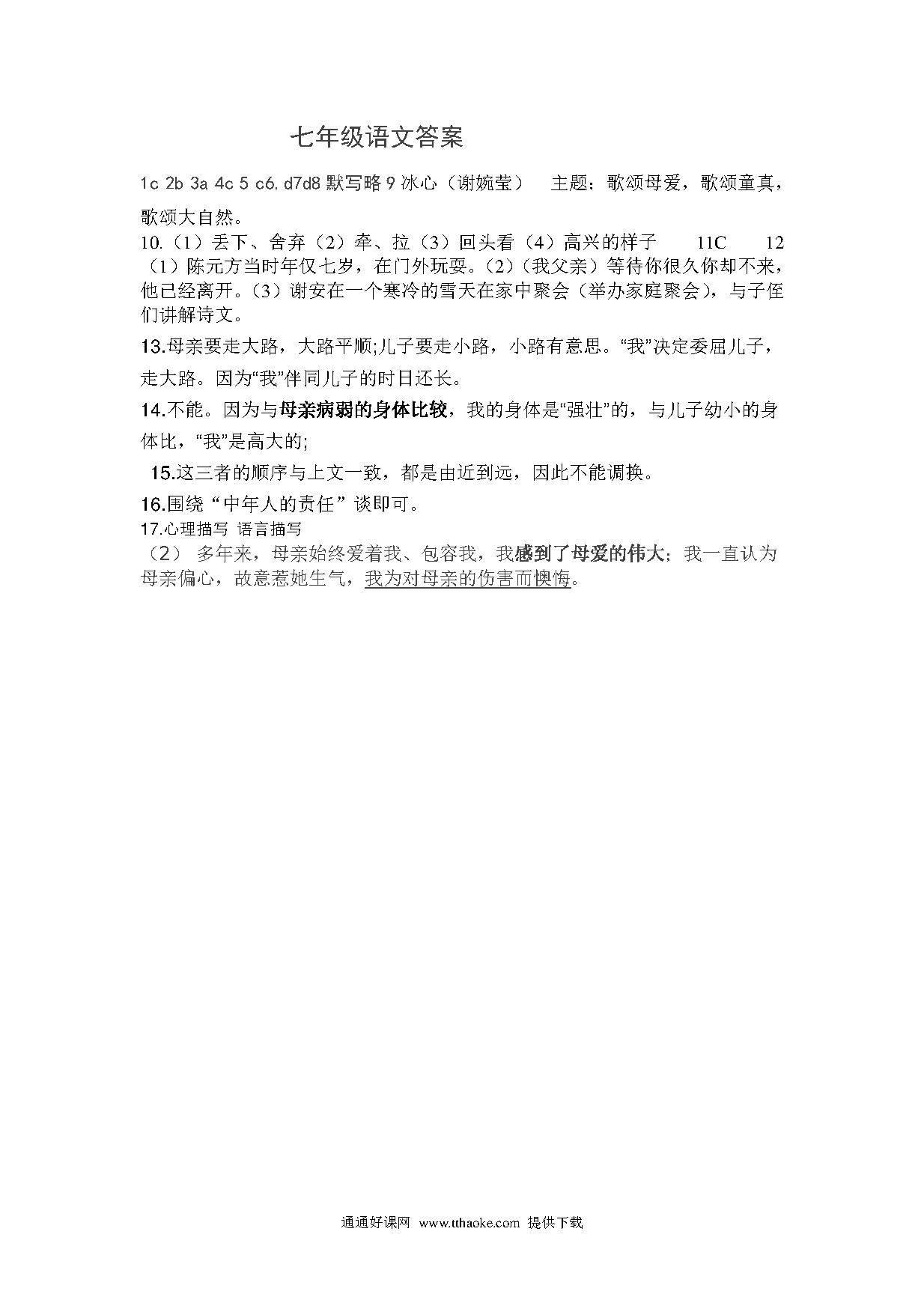 七年级语文答案

1c 2b 3a 4c 5 c6. d7d8 默写略 9 冰心（谢婉莹） 主题：歌颂母爱，歌颂童真，歌颂大自然。

10.（1）丢下、舍弃（2）牵、拉（3）回头看（4）高兴的样子 11C 12（1）陈元方当时年仅七岁，在门外玩耍。(2)（我父亲）等待你很久你却不来，他已经离开。(3）谢安在一个寒冷的雪天在家中聚会（举办家庭聚会），与子侄们讲解诗文。

13.母亲要走大路，大路平顺;儿子要走小路，小路有意思。“我”决定委屈儿子，走大路。因为“我”伴同儿子的时日还长。

14.不能。因为与母亲病弱的身体比较，我的身体是“强壮”的，与儿子幼小的身体比，“我”是高大的;

15.这三者的顺序与上文一致，都是由近到远，因此不能调换。

16.围绕“中年人的责任”谈即可。

17.心理描写 语言描写

（2） 多年来，母亲始终爱着我、包容我，我感到了母爱的伟大；我一直认为母亲偏心，故意惹她生气，我为对母亲的伤害而懊悔。

通通好课网 www.tthaoke.com 提供下载